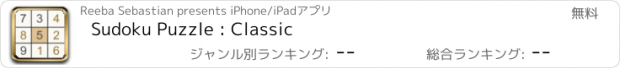 7 3 4
8 5 2
9 1 6

Reeba Sebastian presents iPhone/iPadアプリ

無料

Sudoku Puzzle : Classic

ジャンル別ランキング: --

総合ランキング: --